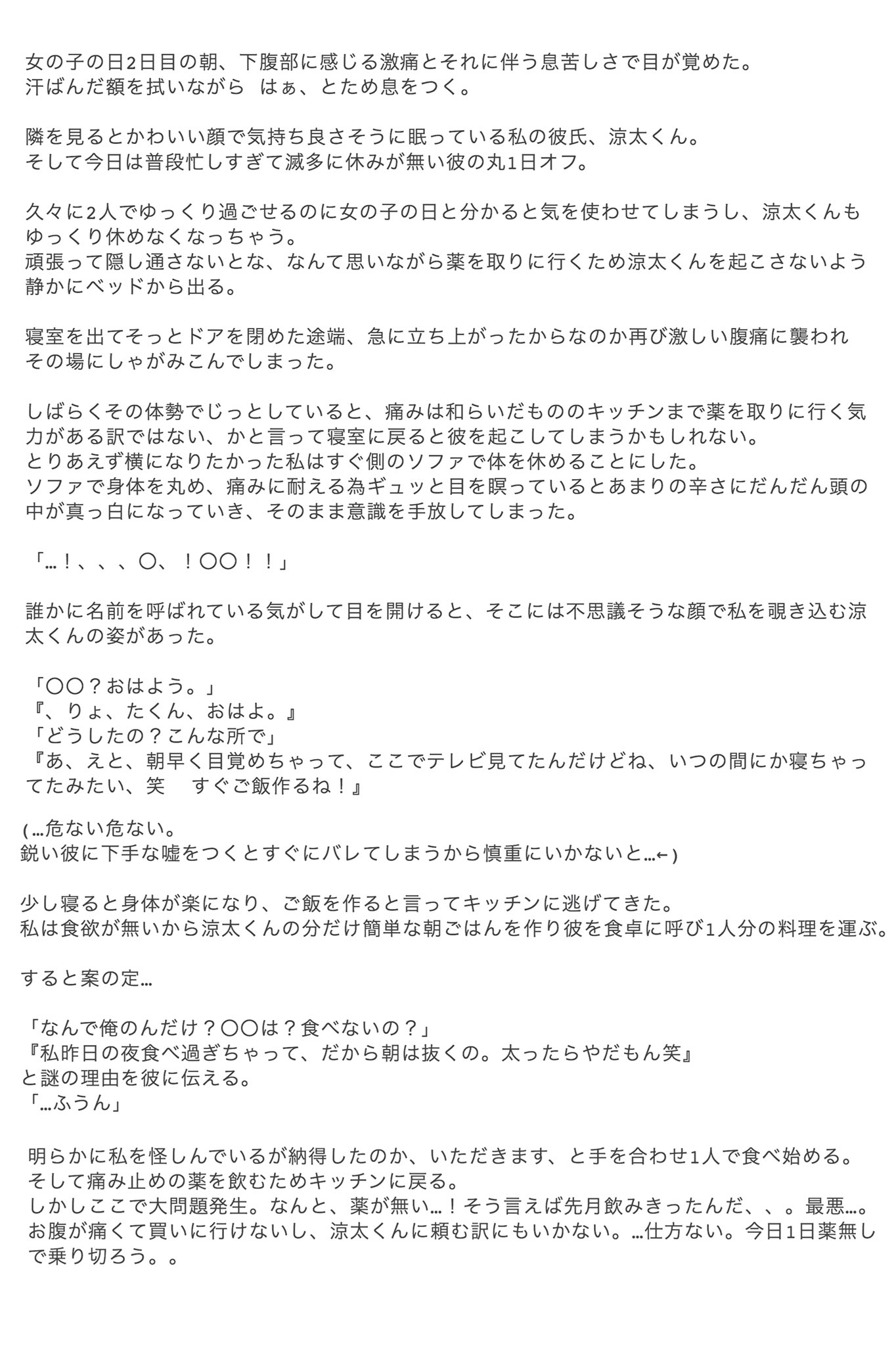 女の子の日2日目の朝、下腹部に感じる激痛とそれに伴う息苦しさで目が覚めた。
汗ばんだ額を拭いながら　はぁ、とため息をつく。

隣を見るとかわいい顔で気持ち良さそうに眠っている私の彼氏、涼太くん。
そして今日は普段忙しすぎて滅多に休みが無い彼の丸1日オフ。

久々に2人でゆっくり過ごせるのに女の子の日と分かると気を使わせてしまうし、涼太くんもゆっくり休めなくなっちゃう。
頑張って隠し通さないとな、なんて思いながら薬を取りに行くため涼太くんを起こさないよう静かにベッドから出る。

寝室を出てそっとドアを閉めた途端、急に立ち上がったからなのか再び激しい腹痛に襲われその場にしゃがみこんでしまった。

しばらくその体勢でじっとしていると、痛みは和らいだもののキッチンまで薬を取りに行く気力がある訳ではない、かと言って寝室に戻ると彼を起こしてしまうかもしれない。
とりあえず横になりたかった私はすぐ側のソファで体を休めることにした。
ソファで身体を丸め、痛みに耐える為ギュッと目を瞑っているとあまりの辛さにだんだん頭の中が真っ白になっていき、そのまま意識を手放してしまった。

「…！、、、〇、！〇〇！！」

誰かに名前を呼ばれている気がして目を開けると、そこには不思議そうな顔で私を覗き込む涼太くんの姿があった。

「〇〇？おはよう。」
『、りょ、たくん、おはよ。』
「どうしたの？こんな所で」
『あ、えと、朝早く目覚めちゃって、ここでテレビ見てたんだけどね、いつの間にか寝ちゃってたみたい、笑　すぐご飯作るね！』

(…危ない危ない。
鋭い彼に下手な嘘をつくとすぐにバレてしまうから慎重にいかないと…←)

少し寝ると身体が楽になり、ご飯を作ると言ってキッチンに逃げてきた。
私は食欲が無いから涼太くんの分だけ簡単な朝ごはんを作り彼を食卓に呼び1人分の料理を運ぶ。

すると案の定…

「なんで俺のんだけ？〇〇は？食べないの？」
『私昨日の夜食べ過ぎちゃって、だから朝は抜くの。太ったらやだもん笑』
と謎の理由を彼に伝える。
「…ふうん」

明らかに私を怪しんでいるが納得したのか、いただきます、と手を合わせ1人で食べ始める。
そして痛み止めの薬を飲むためキッチンに戻る。
しかしここで大問題発生。なんと、薬が無い…！そう言えば先月飲みきったんだ、、。最悪…。
お腹が痛くて買いに行けないし、涼太くんに頼む訳にもいかない。…仕方ない。今日1日薬無しで乗り切ろう。。